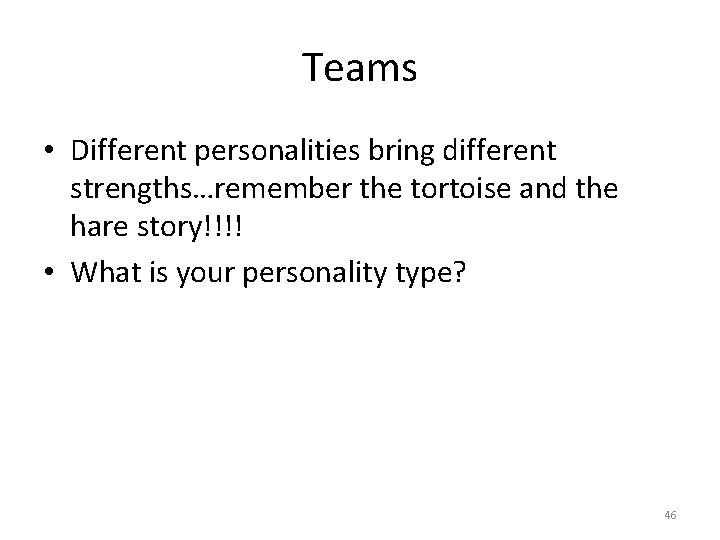 Teams

• Different personalities bring different strengths…remember the tortoise and the hare story!!!!
• What is your personality type?

46